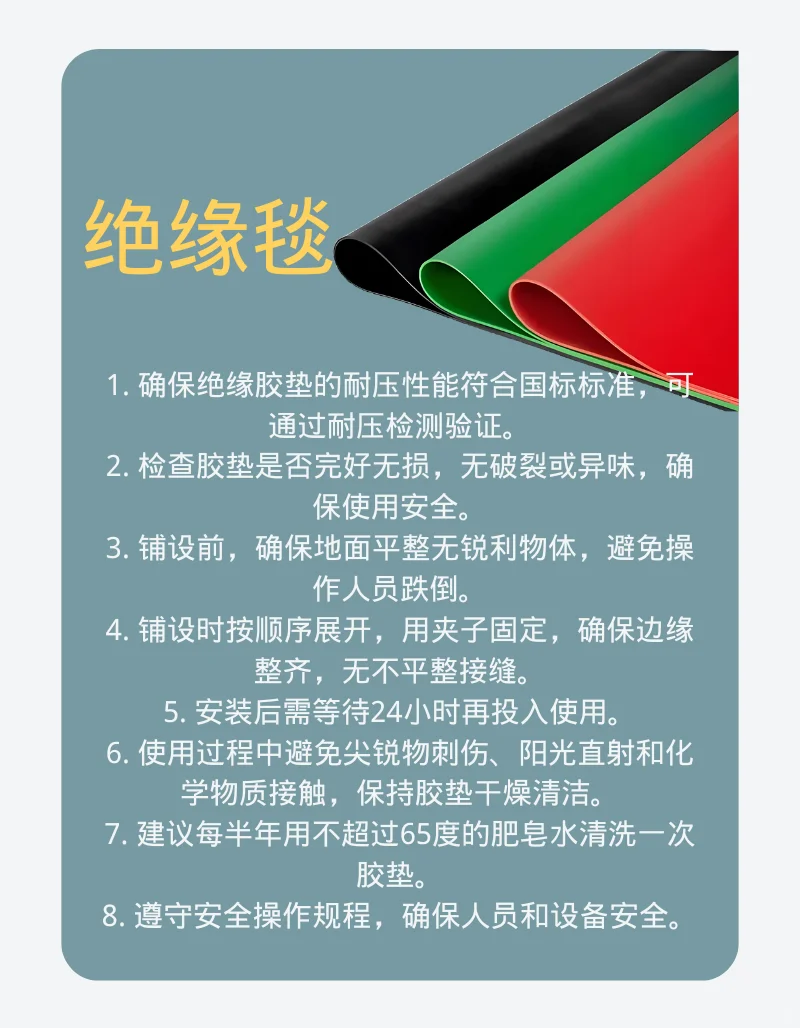 绝缘毯

1. 确保绝缘胶垫的耐压性能符合国标标准，可通过耐压检测验证。
2. 检查胶垫是否完好无损，无破裂或异味，确保使用安全。
3. 铺设前，确保地面平整无锐利物体，避免操作人员跌倒。
4. 铺设时按顺序展开，用夹子固定，确保边缘整齐，无不平整接缝。
5. 安装后需等待24小时再投入使用。
6. 使用过程中避免尖锐物刺伤、阳光直射和化学物质接触，保持胶垫干燥清洁。
7. 建议每半年用不超过65度的肥皂水清洗一次胶垫。
8. 遵守安全操作规程，确保人员和设备安全。